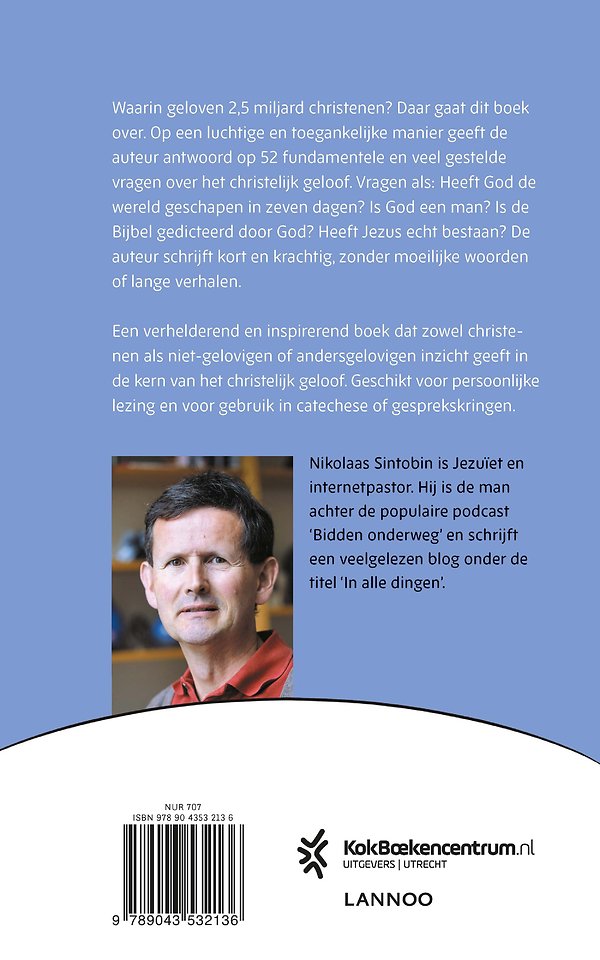 Waarin geloven 2,5 miljard christenen? Daar gaat dit boek over. Op een luchtige en toegankelijke manier geeft de auteur antwoord op 52 fundamentele en veel gestelde vragen over het christelijk geloof. Vragen als: Heeft God de wereld geschapen in zeven dagen? Is God een man? Is de Bijbel gedicteerd door God? Heeft Jezus echt bestaan? De auteur schrijft kort en krachtig, zonder moeilijke woorden of lange verhalen.

Een verhelderend en inspirerend boek dat zowel christenen als niet-gelovigen of andersgelovigen inzicht geeft in de kern van het christelijk geloof. Geschikt voor persoonlijke lezing en voor gebruik in catechese of gesprekskringen.

Nikolaas Sintobin is Jezuïet en internetpastor. Hij is de man achter de populaire podcast 'Bidden onderweg' en schrijft een veelgelezen blog onder de titel 'In alle dingen'.

NUR 707
ISBN 978 90 4353 213 6

9 789043 532136

KokBoekencentrum.nl
UITGEVERS | UTRECHT

LANNOO